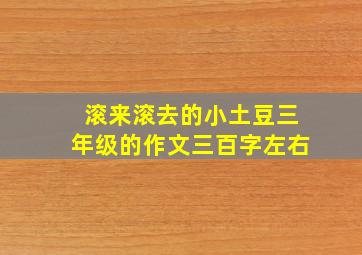 滚来滚去的小土豆三年级的作文三百字左右